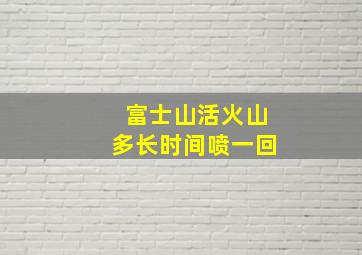 富士山活火山
多长时间喷一回